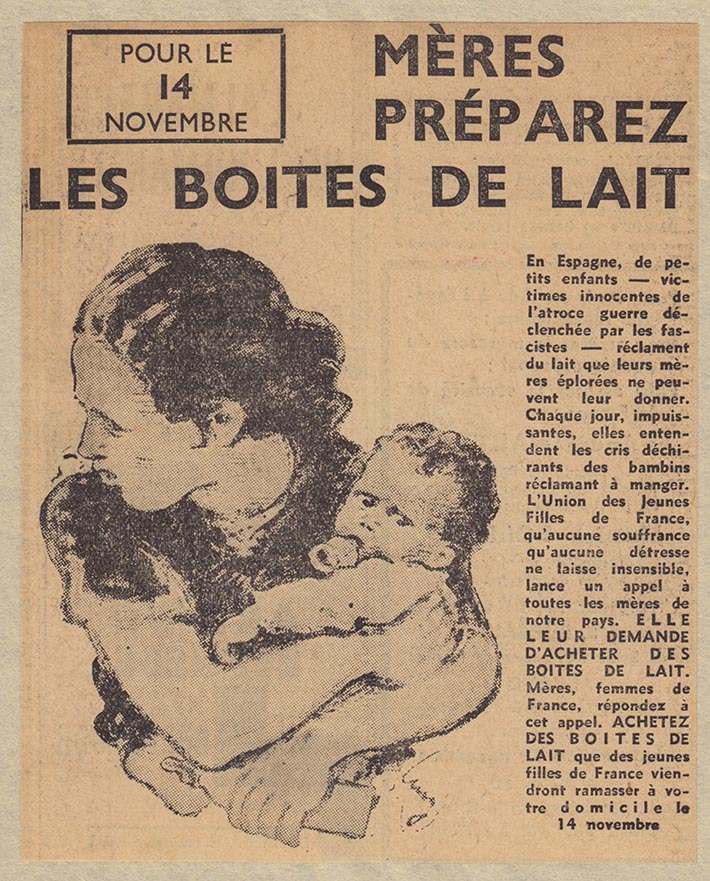 POUR LE 14 NOVEMBRE

MÈRES PRÉPAREZ LES BOITES DE LAIT

En Espagne, de petits enfants — victimes innocentes de l'atroce guerre déclenchée par les fascistes — réclament du lait que leurs mères éplorées ne peuvent leur donner. Chaque jour, impuissantes, elles entendent les cris déchirants des bambins réclamant à manger. L'Union des Jeunes Filles de France, qu'aucune souffrance qu'aucune détresse ne laisse insensible, lance un appel à toutes les mères de notre pays. ELLE LEUR DEMANDE D'ACHETER DES BOITES DE LAIT. Mères, femmes de France, répondez à cet appel. ACHETEZ DES BOITES DE LAIT que des jeunes filles de France viendront ramasser à votre domicile le 14 novembre